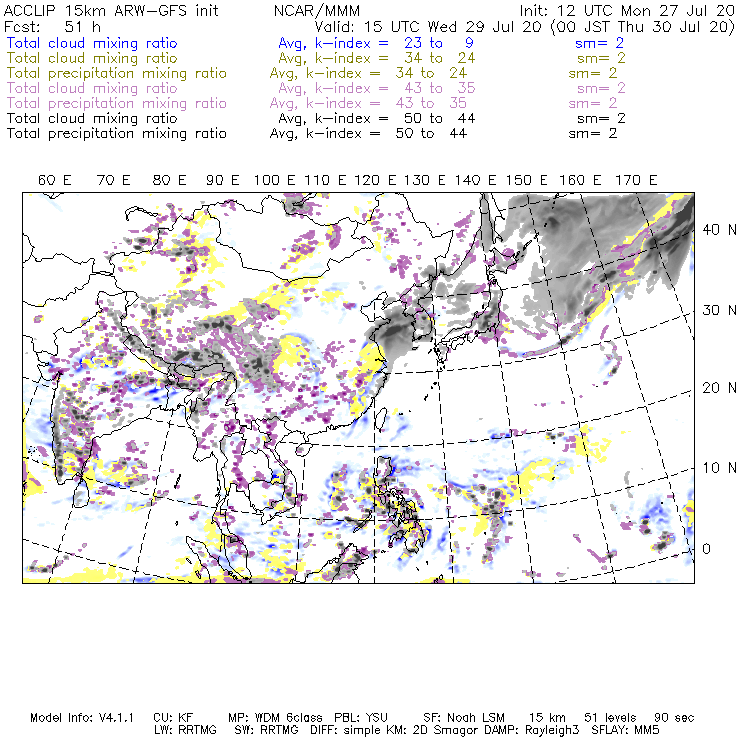 ACCLIP 15km ARW-GFS init NCAR/MMM Init: 12 UTC Mon 27 Jul 20
Fcst: 51 h Valid: 15 UTC Wed 29 Jul 20 (00 JST Thu 30 Jul 20)
Total cloud mixing ratio Avg, k-index = 23 to 9 sm= 2
Total cloud mixing ratio Avg, k-index = 34 to 24 sm= 2
Total precipitation mixing ratio Avg, k-index = 34 to 24 sm= 2
Total cloud mixing ratio Avg, k-index = 43 to 35 sm= 2
Total precipitation mixing ratio Avg, k-index = 43 to 35 sm= 2
Total cloud mixing ratio Avg, k-index = 50 to 44 sm= 2
Total precipitation mixing ratio Avg, k-index = 50 to 44 sm= 2

60 E 70 E 80 E 90 E 100 E 110 E 120 E 130 E 140 E 150 E 160 E 170 E

40 N
30 N
20 N
10 N
0

Model Info: V4.1.1 CU: KF MP: WDM 6class PBL: YSU SF: Noah LSM 15 km 51 levels 90 sec
LW: RRTMG SW: RRTMG DIFF: simple KM: 2D Smagor DAMP: Rayleigh3 SFLAY: MM5